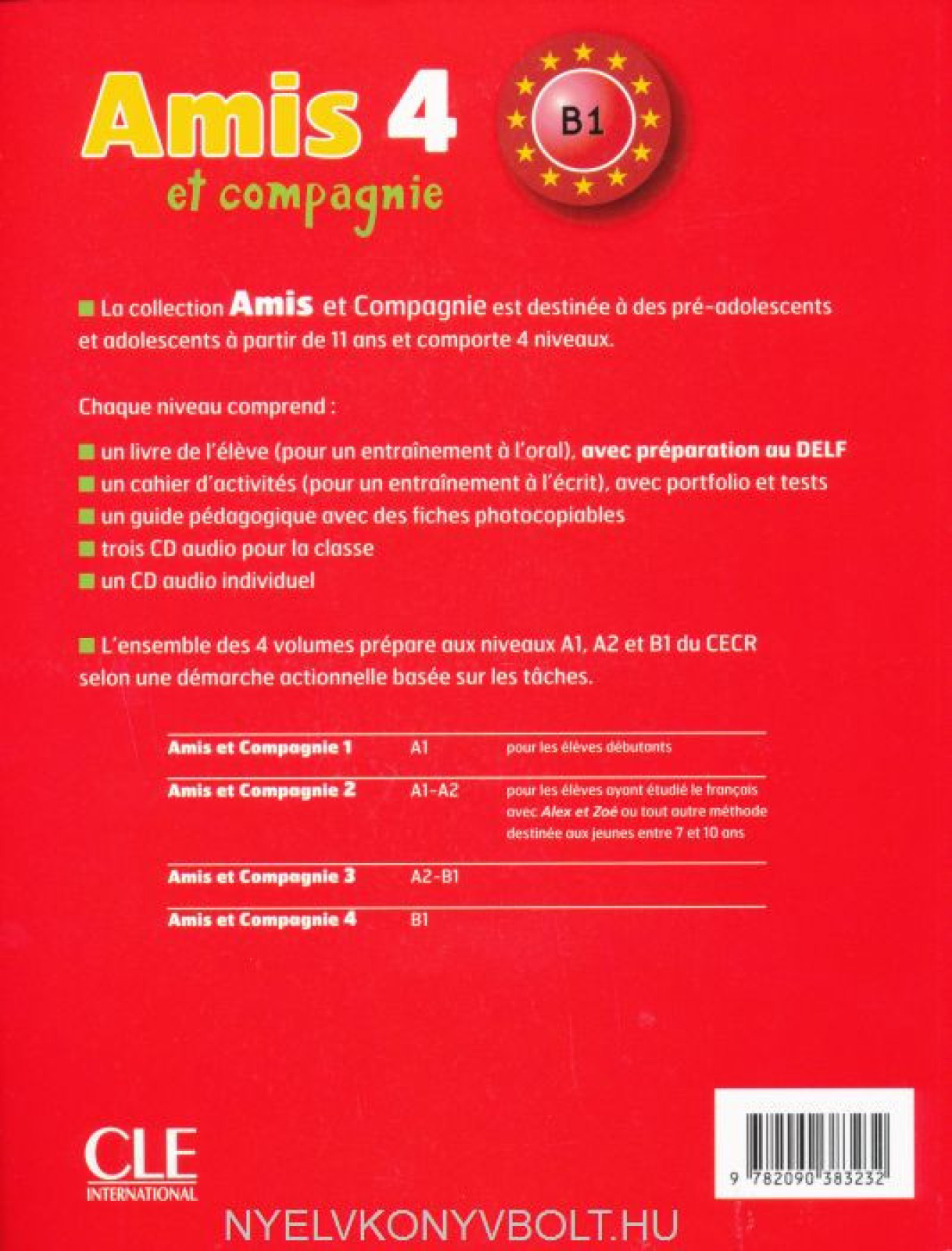 Amis 4
et compagnie

B1

La collection Amis et Compagnie est destinée à des pré-adolescents et adolescents à partir de 11 ans et comporte 4 niveaux.

Chaque niveau comprend :

un livre de l'élève (pour un entraînement à l'oral), avec préparation au DELF
un cahier d'activités (pour un entraînement à l'écrit), avec portfolio et tests
un guide pédagogique avec des fiches photocopiables
trois CD audio pour la classe
un CD audio individuel

L'ensemble des 4 volumes prépare aux niveaux A1, A2 et B1 du CECR selon une démarche actionnelle basée sur les tâches.

| | | |
|---|---|---|
| Amis et Compagnie 1 | A1 | pour les élèves débutants |
| Amis et Compagnie 2 | A1-A2 | pour les élèves ayant étudié le français avec Alex et Zoé ou tout autre méthode destinée aux jeunes entre 7 et 10 ans |
| Amis et Compagnie 3 | A2-B1 | |
| Amis et Compagnie 4 | B1 | |

CLE INTERNATIONAL

9 782090 383232

NYELVKONYVBOLT.HU